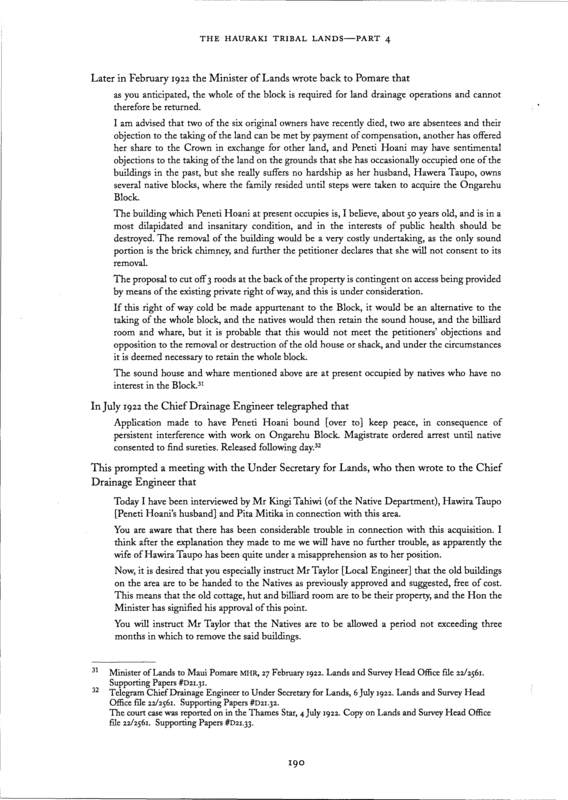 THE HAURAKI TRIBAL LANDS—PART 4

Later in February 1922 the Minister of Lands wrote back to Pomare that

as you anticipated, the whole of the block is required for land drainage operations and cannot therefore be returned.

I am advised that two of the six original owners have recently died, two are absentees and their objection to the taking of the land can be met by payment of compensation, another has offered her share to the Crown in exchange for other land, and Peneti Hoani may have sentimental objections to the taking of the land on the grounds that she has occasionally occupied one of the buildings in the past, but she really suffers no hardship as her husband, Hawera Taupo, owns several native blocks, where the family resided until steps were taken to acquire the Ongarehu Block.

The building which Peneti Hoani at present occupies is, I believe, about 50 years old, and is in a most dilapidated and insanitary condition, and in the interests of public health should be destroyed. The removal of the building would be a very costly undertaking, as the only sound portion is the brick chimney, and further the petitioner declares that she will not consent to its removal.

The proposal to cut off 3 roods at the back of the property is contingent on access being provided by means of the existing private right of way, and this is under consideration.

If this right of way cold be made appurtenant to the Block, it would be an alternative to the taking of the whole block, and the natives would then retain the sound house, and the billiard room and whare, but it is probable that this would not meet the petitioners' objections and opposition to the removal or destruction of the old house or shack, and under the circumstances it is deemed necessary to retain the whole block.

The sound house and whare mentioned above are at present occupied by natives who have no interest in the Block.$^{31}$

In July 1922 the Chief Drainage Engineer telegraphed that

Application made to have Peneti Hoani bound [over to] keep peace, in consequence of persistent interference with work on Ongarehu Block. Magistrate ordered arrest until native consented to find sureties. Released following day.$^{32}$

This prompted a meeting with the Under Secretary for Lands, who then wrote to the Chief Drainage Engineer that

Today I have been interviewed by Mr Kingi Tahiwi (of the Native Department), Hawira Taupo [Peneti Hoani's husband] and Pita Mitika in connection with this area.

You are aware that there has been considerable trouble in connection with this acquisition. I think after the explanation they made to me we will have no further trouble, as apparently the wife of Hawira Taupo has been quite under a misapprehension as to her position.

Now, it is desired that you especially instruct Mr Taylor [Local Engineer] that the old buildings on the area are to be handed to the Natives as previously approved and suggested, free of cost. This means that the old cottage, hut and billiard room are to be their property, and the Hon the Minister has signified his approval of this point.

You will instruct Mr Taylor that the Natives are to be allowed a period not exceeding three months in which to remove the said buildings.

31 Minister of Lands to Maui Pomare MHR, 27 February 1922. Lands and Survey Head Office file 22/2561. Supporting Papers #D21.31.
32 Telegram Chief Drainage Engineer to Under Secretary for Lands, 6 July 1922. Lands and Survey Head Office file 22/2561. Supporting Papers #D21.32.
The court case was reported on in the Thames Star, 4 July 1922. Copy on Lands and Survey Head Office file 22/2561. Supporting Papers #D21.33.

190